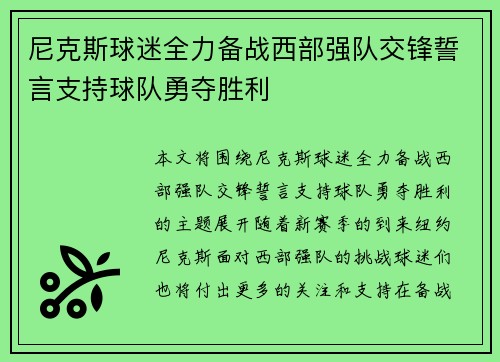 尼克斯球迷全力备战西部强队交锋誓言支持球队勇夺胜利

本文将围绕尼克斯球迷全力备战西部强队交锋誓言支持球队勇夺胜利的主题展开随着新赛季的到来纽约尼克斯面对西部强队的挑战球迷们也将付出更多的关注和支持在备战